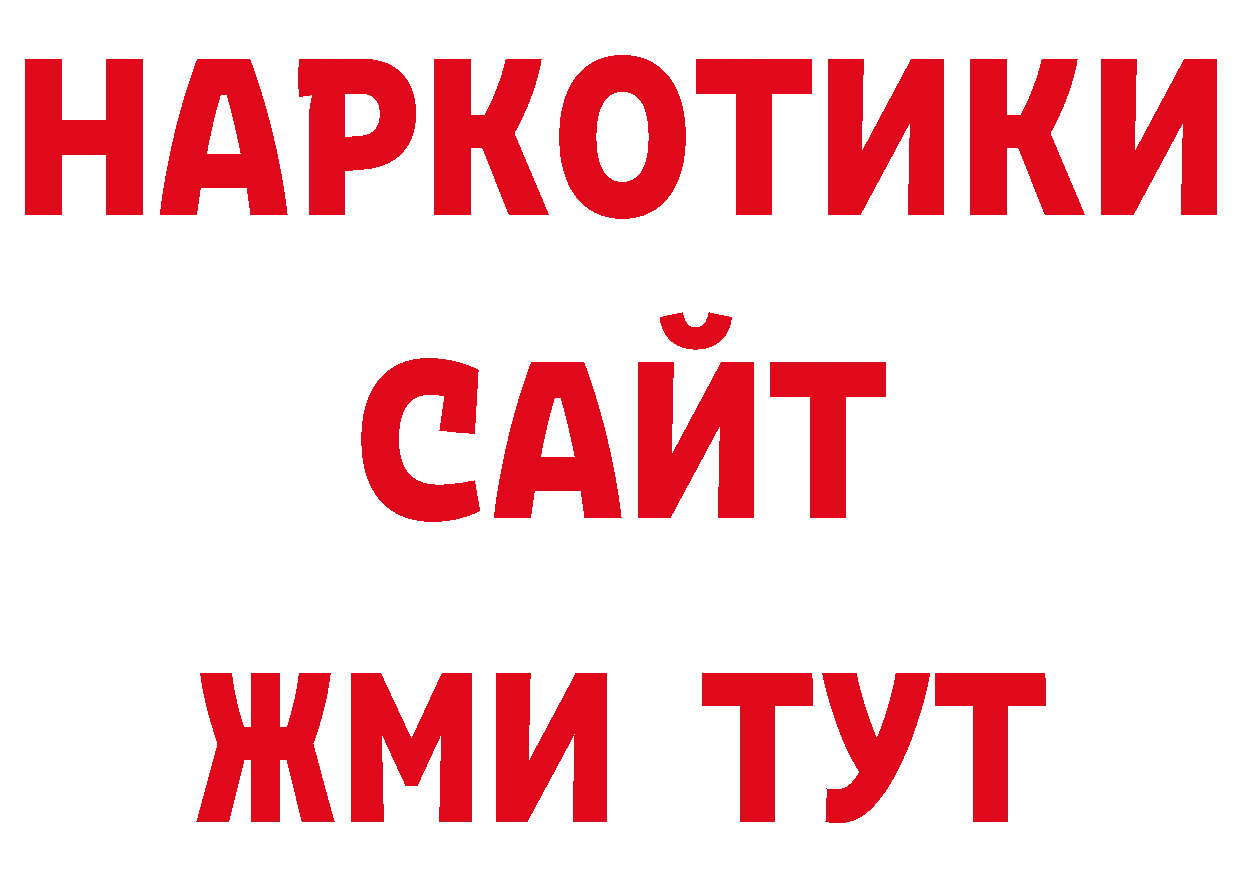 НАРКОТИКИ
САЙТ
ЖМИ ТУТ